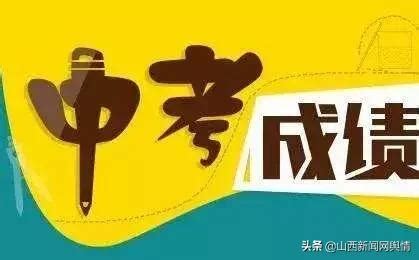 中考
成绩

头条 @山西新闻网舆情